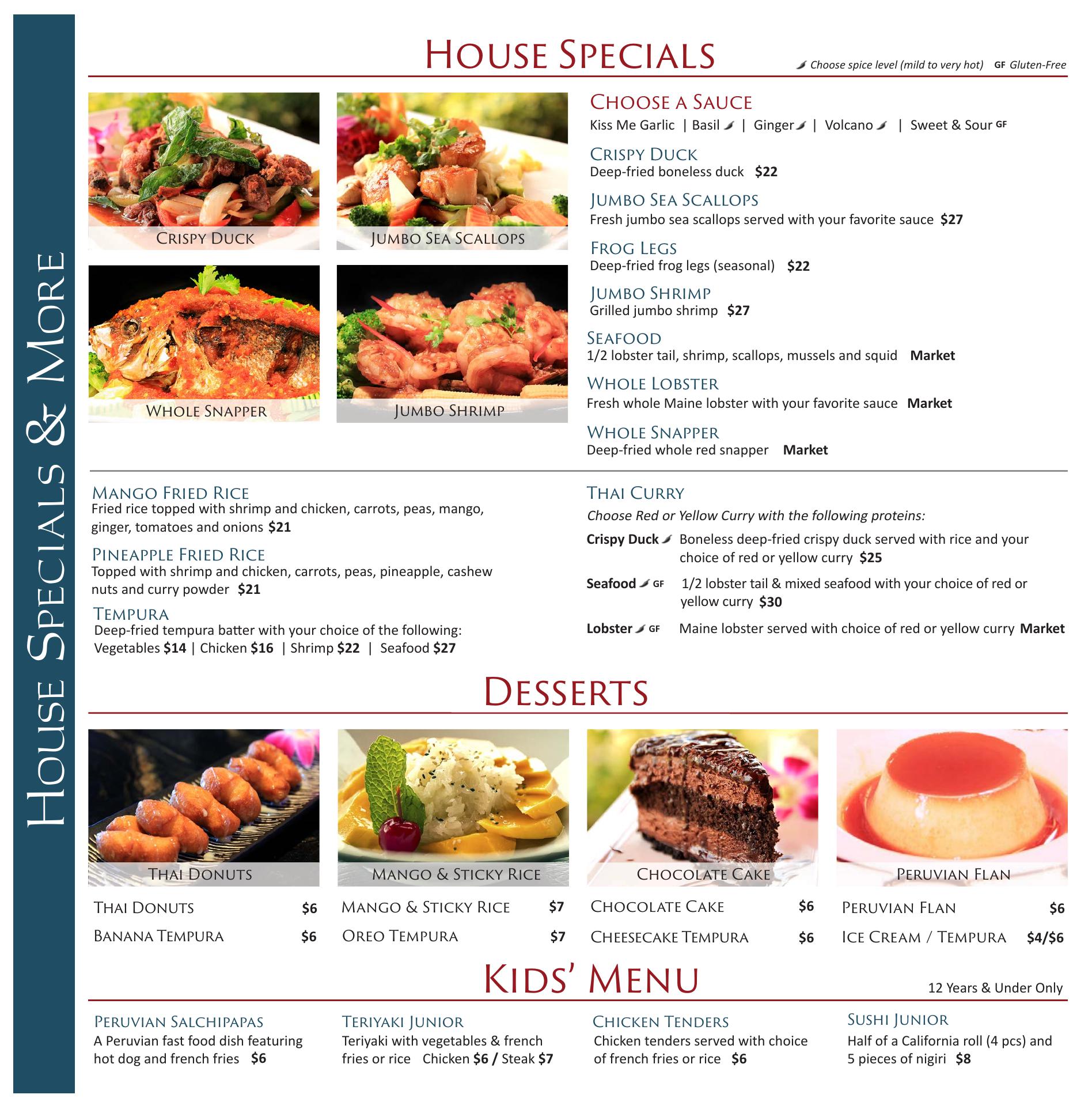 House Specials & More

House Specials

Choose spice level (mild to very hot) GF Gluten-Free

Crispy Duck

Jumbo Sea Scallops

Whole Snapper

Jumbo Shrimp

Choose a Sauce
Kiss Me Garlic | Basil | Ginger | Volcano | Sweet & Sour GF

Crispy Duck
Deep-fried boneless duck $22

Jumbo Sea Scallops
Fresh jumbo sea scallops served with your favorite sauce $27

Frog Legs
Deep-fried frog legs (seasonal) $22

Jumbo Shrimp
Grilled jumbo shrimp $27

Seafood
1/2 lobster tail, shrimp, scallops, mussels and squid Market

Whole Lobster
Fresh whole Maine lobster with your favorite sauce Market

Whole Snapper
Deep-fried whole red snapper Market

Mango Fried Rice
Fried rice topped with shrimp and chicken, carrots, peas, mango, ginger, tomatoes and onions $21

Pineapple Fried Rice
Topped with shrimp and chicken, carrots, peas, pineapple, cashew nuts and curry powder $21

Tempura
Deep-fried tempura batter with your choice of the following:
Vegetables $14 | Chicken $16 | Shrimp $22 | Seafood $27

Thai Curry
Choose Red or Yellow Curry with the following proteins:

Crispy Duck Boneless deep-fried crispy duck served with rice and your choice of red or yellow curry $25

Seafood GF 1/2 lobster tail & mixed seafood with your choice of red or yellow curry $30

Lobster GF Maine lobster served with choice of red or yellow curry Market

Desserts

Thai Donuts

Mango & Sticky Rice

Chocolate Cake

Peruvian Flan

Thai Donuts $6
Banana Tempura $6

Mango & Sticky Rice $7
Oreo Tempura $7

Chocolate Cake $6
Cheesecake Tempura $6

Peruvian Flan $6
Ice Cream / Tempura $4/$6

Kids' Menu

12 Years & Under Only

Peruvian Salchipapas
A Peruvian fast food dish featuring hot dog and french fries $6

Teriyaki Junior
Teriyaki with vegetables & french fries or rice Chicken $6 / Steak $7

Chicken Tenders
Chicken tenders served with choice of french fries or rice $6

Sushi Junior
Half of a California roll (4 pcs) and 5 pieces of nigiri $8